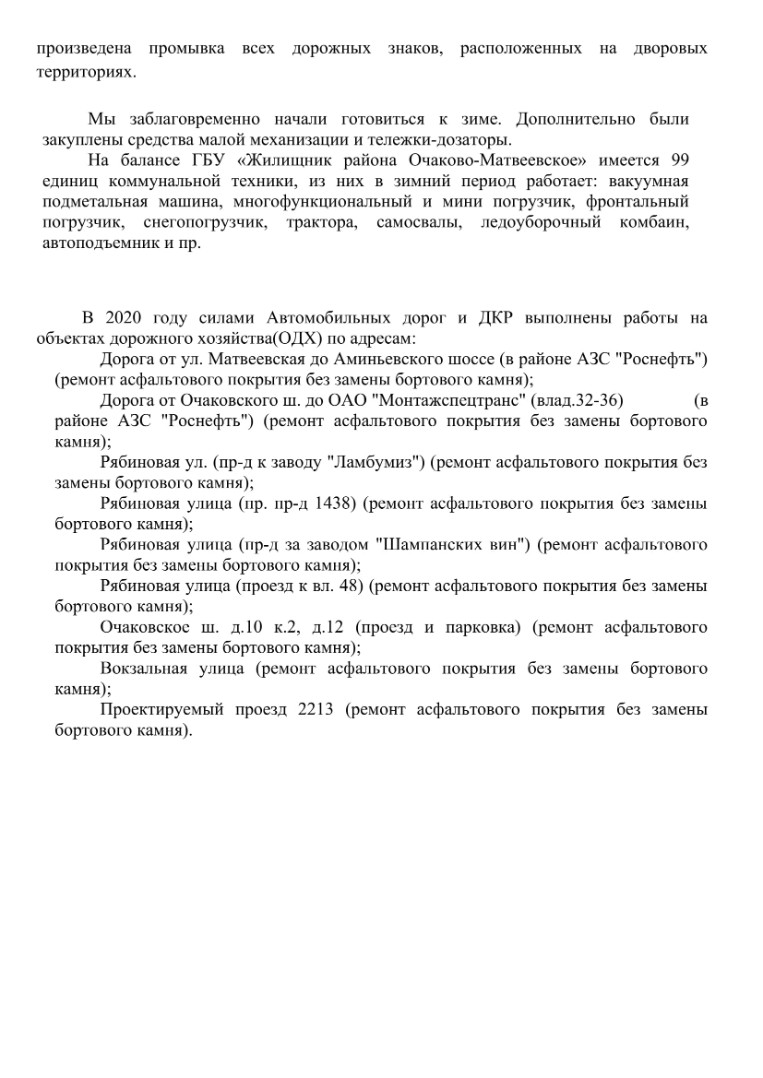 произведена промывка всех дорожных знаков, расположенных на дворовых территориях.

Мы заблаговременно начали готовиться к зиме. Дополнительно были закуплены средства малой механизации и тележки-дозаторы.
На балансе ГБУ «Жилищник района Очаково-Матвеевское» имеется 99 единиц коммунальной техники, из них в зимний период работает: вакуумная подметальная машина, многофункциональный и мини погрузчик, фронтальный погрузчик, снегопогрузчик, трактора, самосвалы, ледоуборочный комбаин, автоподъемник и пр.

В 2020 году силами Автомобильных дорог и ДКР выполнены работы на объектах дорожного хозяйства(ОДХ) по адресам:
Дорога от ул. Матвеевская до Аминьевского шоссе (в районе АЗС "Роснефть") (ремонт асфальтового покрытия без замены бортового камня);
Дорога от Очаковского ш. до ОАО "Монтажспецтранс" (влад.32-36) (в районе АЗС "Роснефть") (ремонт асфальтового покрытия без замены бортового камня);
Рябиновая ул. (пр-д к заводу "Ламбумиз") (ремонт асфальтового покрытия без замены бортового камня);
Рябиновая улица (пр. пр-д 1438) (ремонт асфальтового покрытия без замены бортового камня);
Рябиновая улица (пр-д за заводом "Шампанских вин") (ремонт асфальтового покрытия без замены бортового камня);
Рябиновая улица (проезд к вл. 48) (ремонт асфальтового покрытия без замены бортового камня);
Очаковское ш. д.10 к.2, д.12 (проезд и парковка) (ремонт асфальтового покрытия без замены бортового камня);
Вокзальная улица (ремонт асфальтового покрытия без замены бортового камня);
Проектируемый проезд 2213 (ремонт асфальтового покрытия без замены бортового камня).